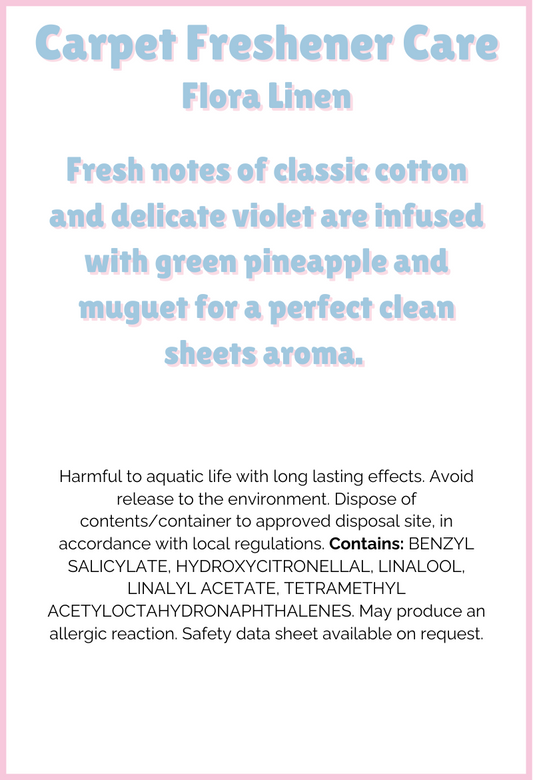 Carpet Freshener Care

Flora Linen

Fresh notes of classic cotton and delicate violet are infused with green pineapple and muguet for a perfect clean sheets aroma.

Harmful to aquatic life with long lasting effects. Avoid release to the environment. Dispose of contents/container to approved disposal site, in accordance with local regulations. Contains: BENZYL SALICYLATE, HYDROXYCITRONELLAL, LINALOOL, LINALYL ACETATE, TETRAMETHYL ACETYLOCTAHYDRONAPHTHALENES. May produce an allergic reaction. Safety data sheet available on request.